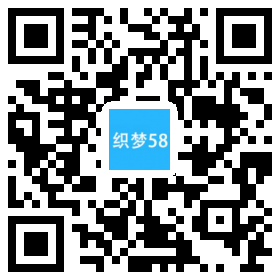 织梦58